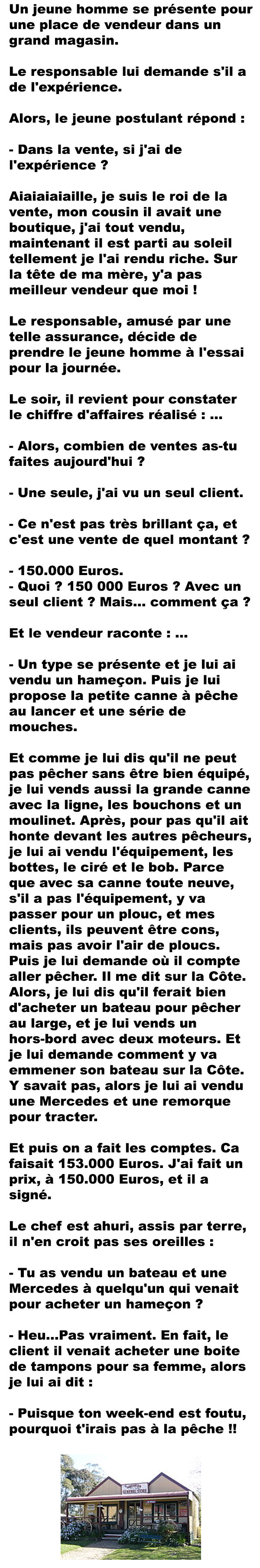 Un jeune homme se présente pour une place de vendeur dans un grand magasin.

Le responsable lui demande s'il a de l'expérience.

Alors, le jeune postulant répond :

- Dans la vente, si j'ai de l'expérience ?

Aiaiaiaiaille, je suis le roi de la vente, mon cousin il avait une boutique, j'ai tout vendu, maintenant il est parti au soleil tellement je l'ai rendu riche. Sur la tête de ma mère, y'a pas meilleur vendeur que moi !

Le responsable, amusé par une telle assurance, décide de prendre le jeune homme à l'essai pour la journée.

Le soir, il revient pour constater le chiffre d'affaires réalisé : ...

- Alors, combien de ventes as-tu faites aujourd'hui ?

- Une seule, j'ai vu un seul client.

- Ce n'est pas très brillant ça, et c'est une vente de quel montant ?

- 150.000 Euros.
- Quoi ? 150 000 Euros ? Avec un seul client ? Mais... comment ça ?

Et le vendeur raconte : ...

- Un type se présente et je lui ai vendu un hameçon. Puis je lui propose la petite canne à pêche au lancer et une série de mouches.

Et comme je lui dis qu'il ne peut pas pêcher sans être bien équipé, je lui vends aussi la grande canne avec la ligne, les bouchons et un moulinet. Après, pour pas qu'il ait honte devant les autres pêcheurs, je lui ai vendu l'équipement, les bottes, le ciré et le bob. Parce que avec sa canne toute neuve, s'il a pas l'équipement, y va passer pour un plouc, et mes clients, ils peuvent être cons, mais pas avoir l'air de ploucs. Puis je lui demande où il compte aller pêcher. Il me dit sur la Côte. Alors, je lui dis qu'il ferait bien d'acheter un bateau pour pêcher au large, et je lui vends un hors-bord avec deux moteurs. Et je lui demande comment y va emmener son bateau sur la Côte. Y savait pas, alors je lui ai vendu une Mercedes et une remorque pour tracter.

Et puis on a fait les comptes. Ca faisait 153.000 Euros. J'ai fait un prix, à 150.000 Euros, et il a signé.

Le chef est ahuri, assis par terre, il n'en croit pas ses oreilles :

- Tu as vendu un bateau et une Mercedes à quelqu'un qui venait pour acheter un hameçon ?

- Heu...Pas vraiment. En fait, le client il venait acheter une boite de tampons pour sa femme, alors je lui ai dit :

- Puisque ton week-end est foutu, pourquoi t'irais pas à la pêche !!

GENERAL STORE